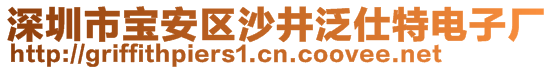 深圳市宝安区沙井泛仕特电子厂
http://griffithpiers1.cn.coovee.net